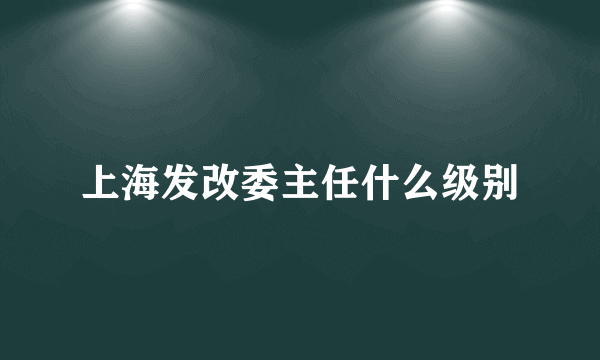 上海发改委主任什么级别